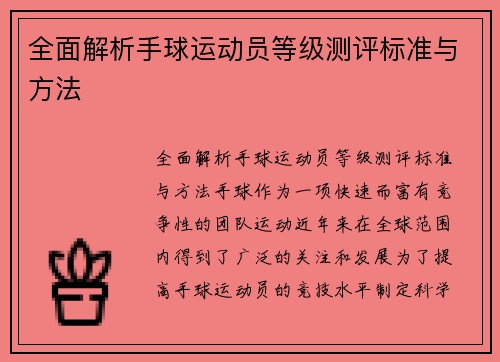 全面解析手球运动员等级测评标准与方法

全面解析手球运动员等级测评标准与方法手球作为一项快速而富有竞争性的团队运动近年来在全球范围内得到了广泛的关注和发展为了提高手球运动员的竞技水平制定科学